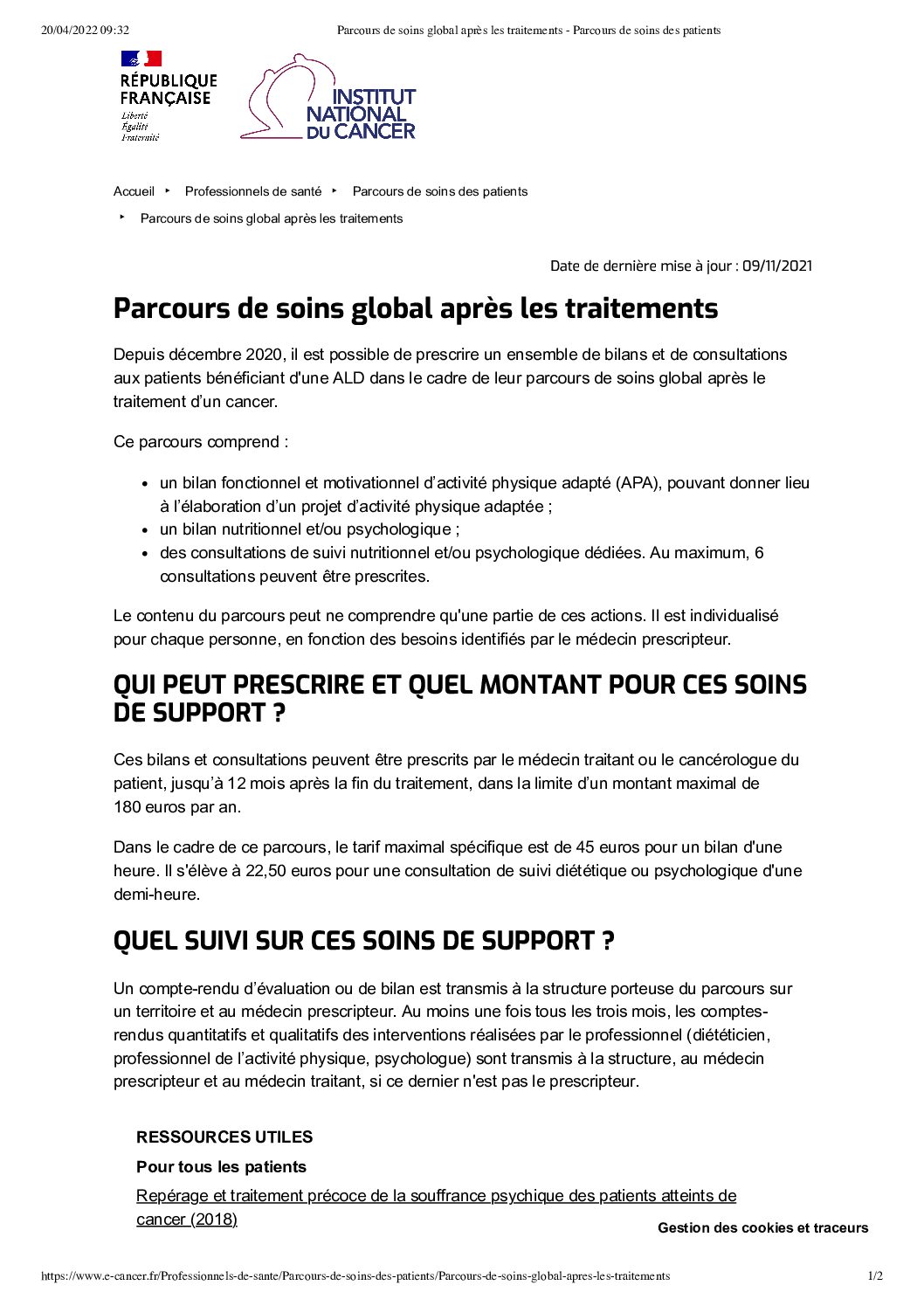 20/04/2022 09:32 Parcours de soins global après les traitements - Parcours de soins des patients

RÉPUBLIQUE FRANÇAISE
Liberté
Égalité
Fraternité

INSTITUT NATIONAL DU CANCER

Accueil ‣ Professionnels de santé ‣ Parcours de soins des patients
‣ Parcours de soins global après les traitements

Date de dernière mise à jour : 09/11/2021

Parcours de soins global après les traitements

Depuis décembre 2020, il est possible de prescrire un ensemble de bilans et de consultations aux patients bénéficiant d'une ALD dans le cadre de leur parcours de soins global après le traitement d'un cancer.

Ce parcours comprend :

• un bilan fonctionnel et motivationnel d'activité physique adapté (APA), pouvant donner lieu à l'élaboration d'un projet d'activité physique adaptée ;
• un bilan nutritionnel et/ou psychologique ;
• des consultations de suivi nutritionnel et/ou psychologique dédiées. Au maximum, 6 consultations peuvent être prescrites.

Le contenu du parcours peut ne comprendre qu'une partie de ces actions. Il est individualisé pour chaque personne, en fonction des besoins identifiés par le médecin prescripteur.

QUI PEUT PRESCRIRE ET QUEL MONTANT POUR CES SOINS DE SUPPORT ?

Ces bilans et consultations peuvent être prescrits par le médecin traitant ou le cancérologue du patient, jusqu'à 12 mois après la fin du traitement, dans la limite d'un montant maximal de 180 euros par an.

Dans le cadre de ce parcours, le tarif maximal spécifique est de 45 euros pour un bilan d'une heure. Il s'élève à 22,50 euros pour une consultation de suivi diététique ou psychologique d'une demi-heure.

QUEL SUIVI SUR CES SOINS DE SUPPORT ?

Un compte-rendu d'évaluation ou de bilan est transmis à la structure porteuse du parcours sur un territoire et au médecin prescripteur. Au moins une fois tous les trois mois, les comptes-rendus quantitatifs et qualitatifs des interventions réalisées par le professionnel (diététicien, professionnel de l'activité physique, psychologue) sont transmis à la structure, au médecin prescripteur et au médecin traitant, si ce dernier n'est pas le prescripteur.

RESSOURCES UTILES

Pour tous les patients

Repérage et traitement précoce de la souffrance psychique des patients atteints de cancer (2018)

Gestion des cookies et traceurs

https://www.e-cancer.fr/Professionnels-de-sante/Parcours-de-soins-des-patients/Parcours-de-soins-global-apres-les-traitements 1/2